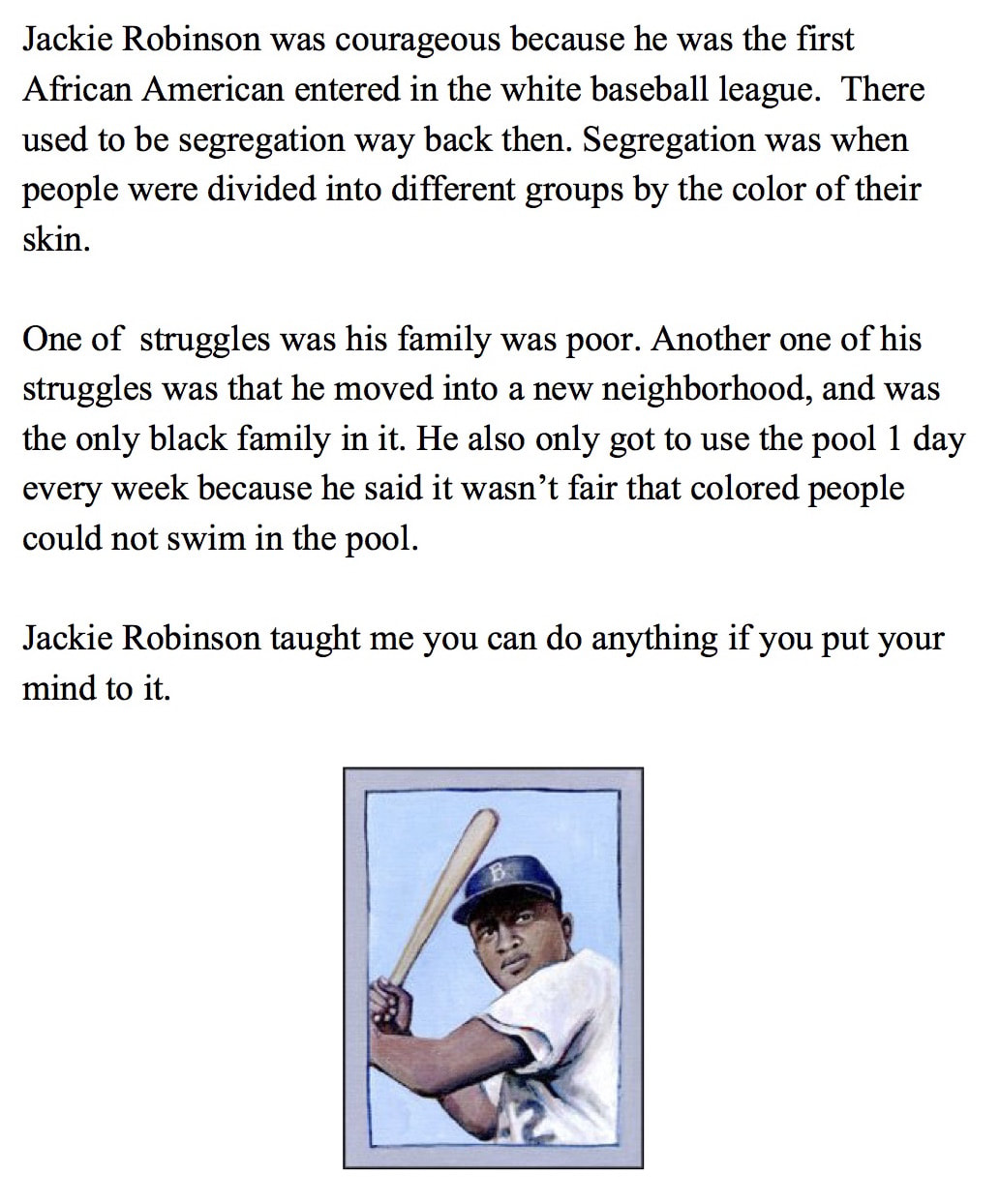 Jackie Robinson was courageous because he was the first African American entered in the white baseball league.  There used to be segregation way back then. Segregation was when people were divided into different groups by the color of their skin.

One of  struggles was his family was poor. Another one of his struggles was that he moved into a new neighborhood, and was the only black family in it. He also only got to use the pool 1 day every week because he said it wasn't fair that colored people could not swim in the pool.

Jackie Robinson taught me you can do anything if you put your mind to it.

B

42